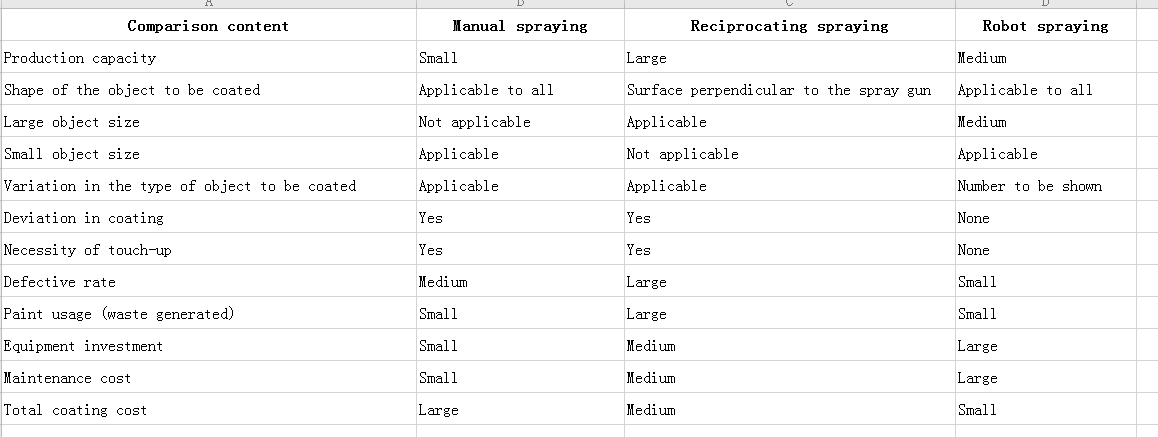 | A | B | C | D |
|---|---|---|---|
| Comparison content | Manual spraying | Reciprocating spraying | Robot spraying |
| Production capacity | Small | Large | Medium |
| Shape of the object to be coated | Applicable to all | Surface perpendicular to the spray gun | Applicable to all |
| Large object size | Not applicable | Applicable | Medium |
| Small object size | Applicable | Not applicable | Applicable |
| Variation in the type of object to be coated | Applicable | Applicable | Number to be shown |
| Deviation in coating | Yes | Yes | None |
| Necessity of touch-up | Yes | Yes | None |
| Defective rate | Medium | Large | Small |
| Paint usage (waste generated) | Small | Large | Small |
| Equipment investment | Small | Medium | Large |
| Maintenance cost | Small | Medium | Large |
| Total coating cost | Large | Medium | Small |